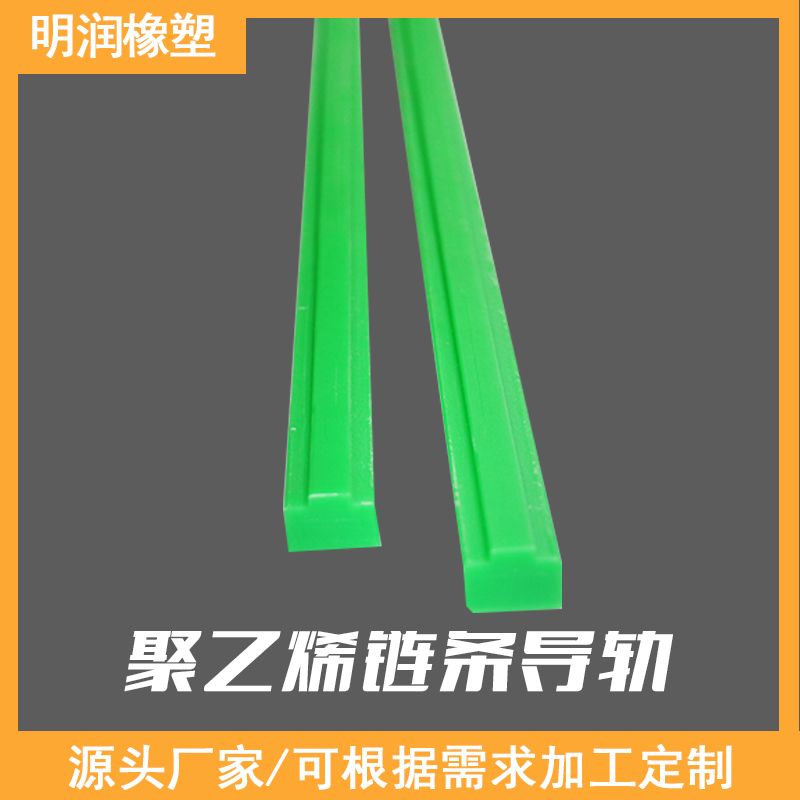 明润橡塑

聚乙烯链条导轨

源头厂家/可根据需求加工定制